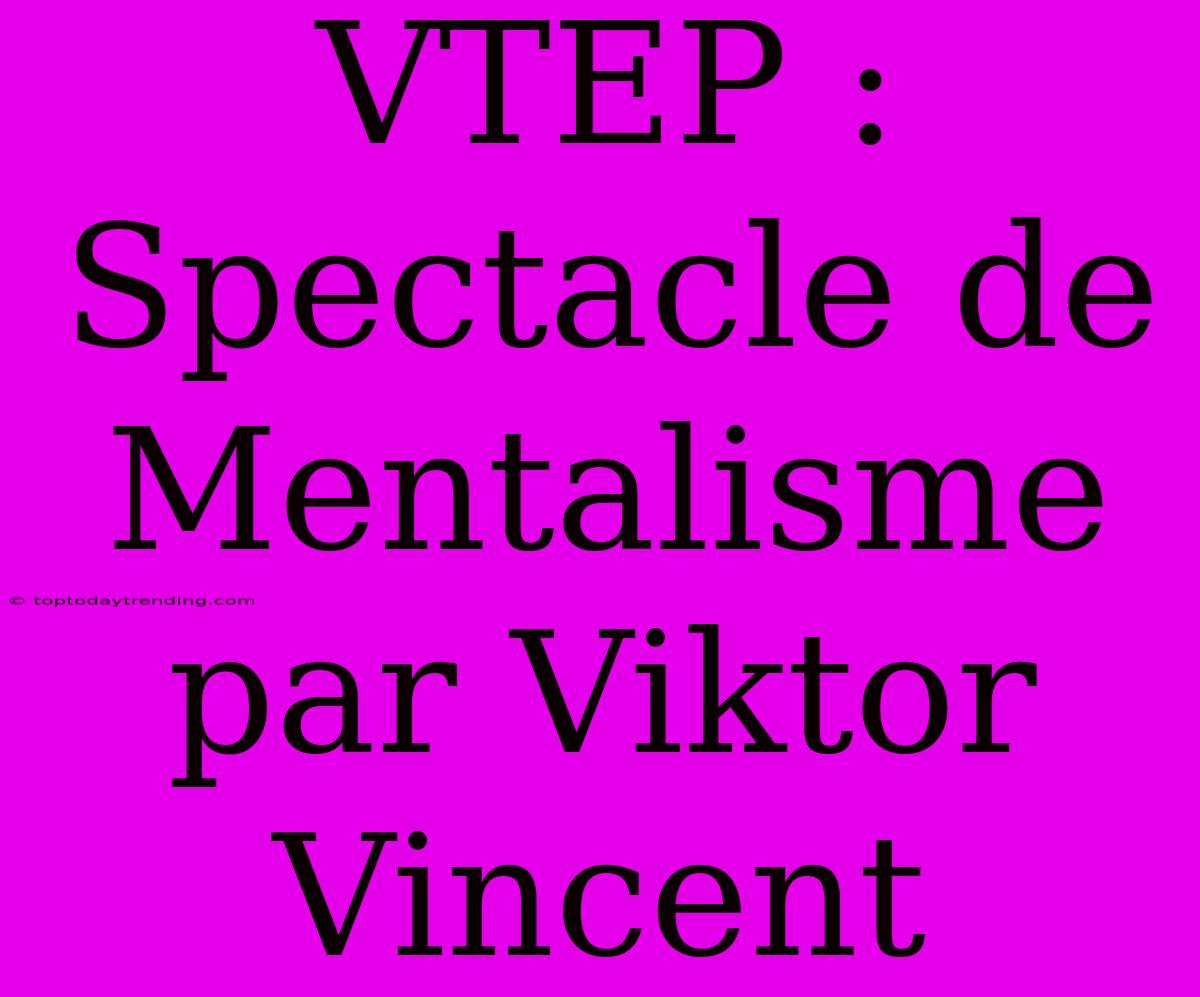 VTEP : Spectacle de Mentalisme par Viktor Vincent

© toptodaytrending.com